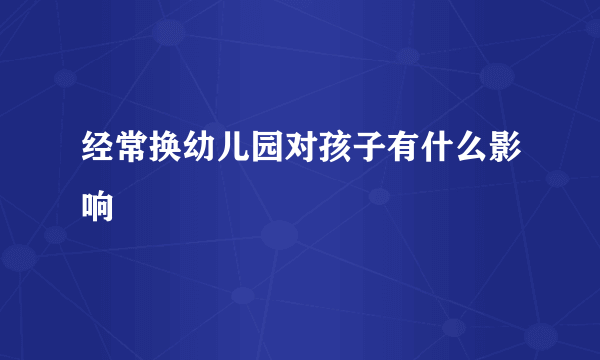 经常换幼儿园对孩子有什么影响